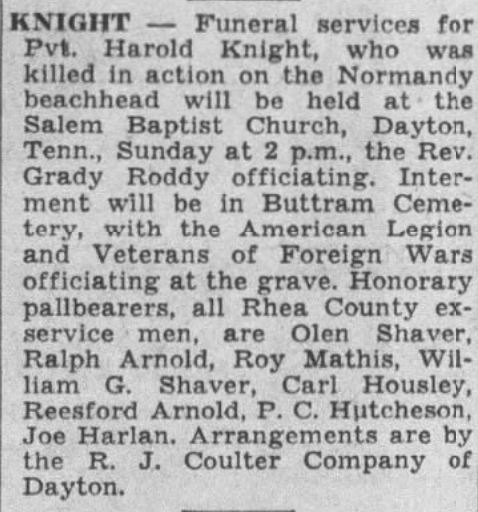 KNIGHT — Funeral services for Pvt. Harold Knight, who was killed in action on the Normandy beachhead will be held at the Salem Baptist Church, Dayton, Tenn., Sunday at 2 p.m., the Rev. Grady Roddy officiating. Interment will be in Buttram Cemetery, with the American Legion and Veterans of Foreign Wars officiating at the grave. Honorary pallbearers, all Rhea County ex-service men, are Olen Shaver, Ralph Arnold, Roy Mathis, William G. Shaver, Carl Housley, Reesford Arnold, P. C. Hutcheson, Joe Harlan. Arrangements are by the R. J. Coulter Company of Dayton.